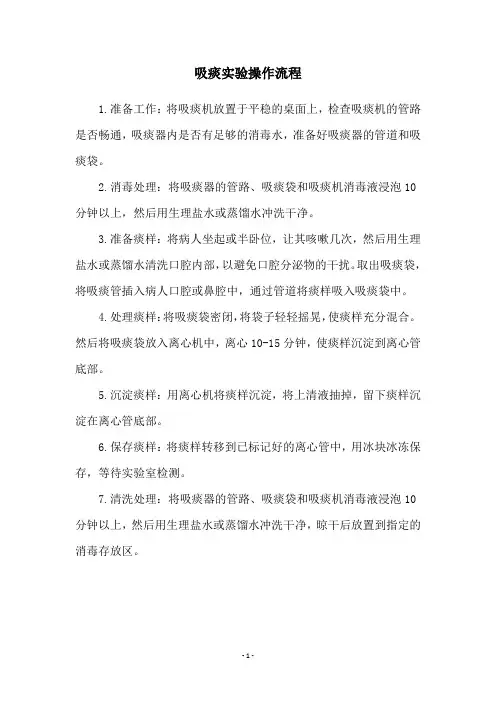 吸痰实验操作流程

1.准备工作：将吸痰机放置于平稳的桌面上，检查吸痰机的管路是否畅通，吸痰器内是否有足够的消毒水，准备好吸痰器的管道和吸痰袋。

2.消毒处理：将吸痰器的管路、吸痰袋和吸痰机消毒液浸泡10分钟以上，然后用生理盐水或蒸馏水冲洗干净。

3.准备痰样：将病人坐起或半卧位，让其咳嗽几次，然后用生理盐水或蒸馏水清洗口腔内部，以避免口腔分泌物的干扰。取出吸痰袋，将吸痰管插入病人口腔或鼻腔中，通过管道将痰样吸入吸痰袋中。

4.处理痰样：将吸痰袋密闭，将袋子轻轻摇晃，使痰样充分混合。然后将吸痰袋放入离心机中，离心10-15分钟，使痰样沉淀到离心管底部。

5.沉淀痰样：用离心机将痰样沉淀，将上清液抽掉，留下痰样沉淀在离心管底部。

6.保存痰样：将痰样转移到已标记好的离心管中，用冰块冰冻保存，等待实验室检测。

7.清洗处理：将吸痰器的管路、吸痰袋和吸痰机消毒液浸泡10分钟以上，然后用生理盐水或蒸馏水冲洗干净，晾干后放置到指定的消毒存放区。

- 1 -